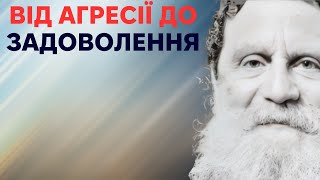 ВІД АГРЕСІЇ ДО
ЗАДОВОЛЕННЯ